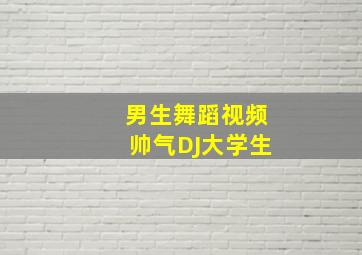 男生舞蹈视频
帅气DJ大学生